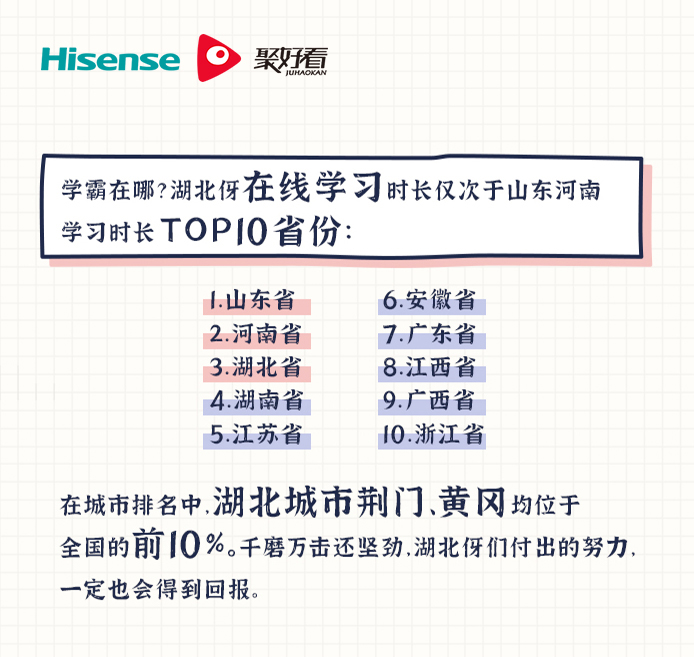 Hisense 聚好看 JUHAOKAN

学霸在哪？湖北伢在线学习时长仅次于山东河南
学习时长TOP10省份：

1.山东省
2.河南省
3.湖北省
4.湖南省
5.江苏省

6.安徽省
7.广东省
8.江西省
9.广西省
10.浙江省

在城市排名中，湖北城市荆门、黄冈均位于全国的前10%。千磨万击还坚劲，湖北伢们付出的努力，一定也会得到回报。